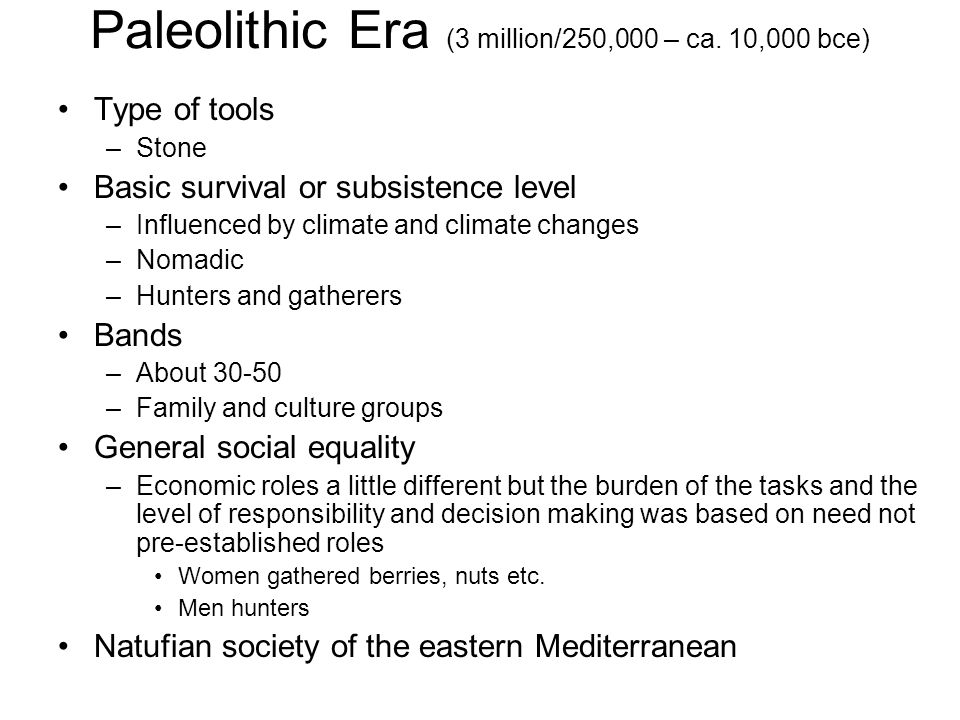 Paleolithic Era (3 million/250,000 – ca. 10,000 bce)

• Type of tools
  – Stone
• Basic survival or subsistence level
  – Influenced by climate and climate changes
  – Nomadic
  – Hunters and gatherers
• Bands
  – About 30-50
  – Family and culture groups
• General social equality
  – Economic roles a little different but the burden of the tasks and the level of responsibility and decision making was based on need not pre-established roles
    • Women gathered berries, nuts etc.
    • Men hunters
• Natufian society of the eastern Mediterranean